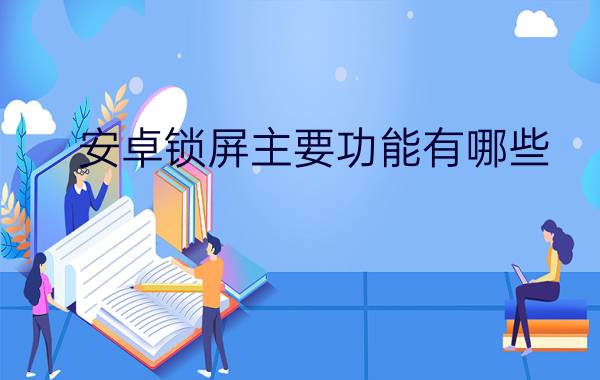 安卓锁屏主要功能有哪些